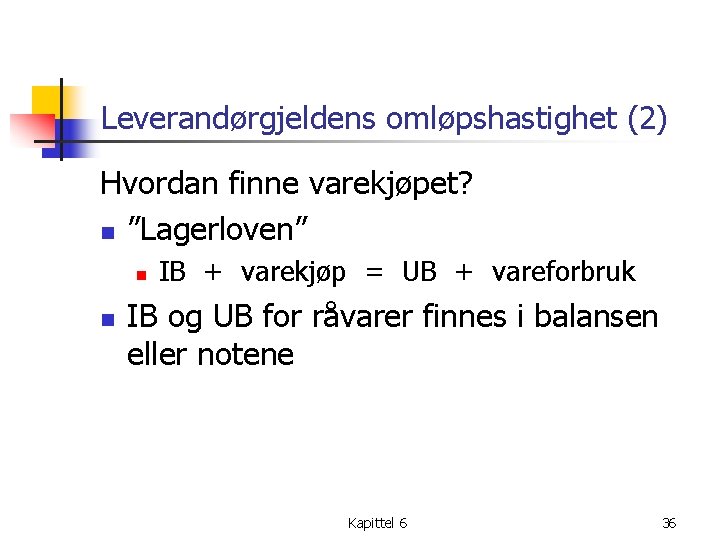 Leverandørgjeldens omløpshastighet (2)

Hvordan finne varekjøpet?

• "Lagerloven"
  • IB + varekjøp = UB + vareforbruk
• IB og UB for råvarer finnes i balansen eller notene

Kapittel 6

36